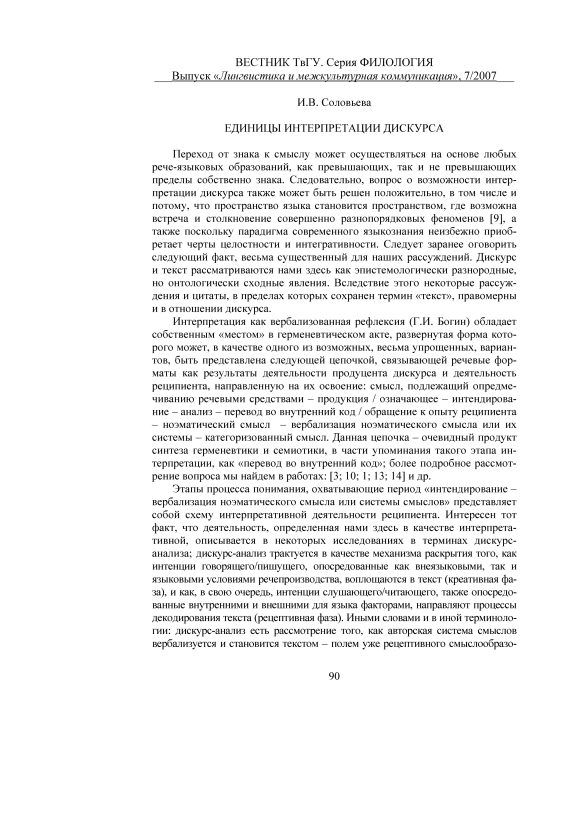 ВЕСТНИК ТвГУ. Серия ФИЛОЛОГИЯ
Выпуск «Лингвистика и межкультурная коммуникация», 7/2007

И.В. Соловьева

ЕДИНИЦЫ ИНТЕРПРЕТАЦИИ ДИСКУРСА

Переход от знака к смыслу может осуществляться на основе любых рече-языковых образований, как превышающих, так и не превышающих пределы собственно знака. Следовательно, вопрос о возможности интерпретации дискурса также может быть решен положительно, в том числе и потому, что пространство языка становится пространством, где возможна встреча и столкновение совершенно разнопорядковых феноменов [9], а также поскольку парадигма современного языкознания неизбежно приобретает черты целостности и интегративности. Следует заранее оговорить следующий факт, весьма существенный для наших рассуждений. Дискурс и текст рассматриваются нами здесь как эпистемологически разнородные, но онтологически сходные явления. Вследствие этого некоторые рассуждения и цитаты, в пределах которых сохранен термин «текст», правомерны и в отношении дискурса.

Интерпретация как вербализованная рефлексия (Г.И. Богин) обладает собственным «местом» в герменевтическом акте, развернутая форма которого может, в качестве одного из возможных, весьма упрощенных, вариантов, быть представлена следующей цепочкой, связывающей речевые форматы как результаты деятельности продуцента дискурса и деятельность реципиента, направленную на их освоение: смысл, подлежащий опредмечиванию речевыми средствами – продукция / означающее – интендирование – анализ – перевод во внутренний код / обращение к опыту реципиента – ноэматический смысл – вербализация ноэматического смысла или их системы – категоризованный смысл. Данная цепочка – очевидный продукт синтеза герменевтики и семиотики, в части упоминания такого этапа интерпретации, как «перевод во внутренний код»; более подробное рассмотрение вопроса мы найдем в работах: [3; 10; 1; 13; 14] и др.

Этапы процесса понимания, охватывающие период «интендирование – вербализация ноэматического смысла или системы смыслов» представляет собой схему интерпретативной деятельности реципиента. Интересен тот факт, что деятельность, определенная нами здесь в качестве интерпретативной, описывается в некоторых исследованиях в терминах дискурс-анализа; дискурс-анализ трактуется в качестве механизма раскрытия того, как интенции говорящего/пишущего, опосредованные как внеязыковыми, так и языковыми условиями речепроизводства, воплощаются в текст (креативная фаза), и как, в свою очередь, интенции слушающего/читающего, также опосредованные внутренними и внешними для языка факторами, направляют процессы декодирования текста (рецептивная фаза). Иными словами и в иной терминологии: дискурс-анализ есть рассмотрение того, как авторская система смыслов вербализуется и становится текстом – полем уже рецептивного смыслообразо-

90